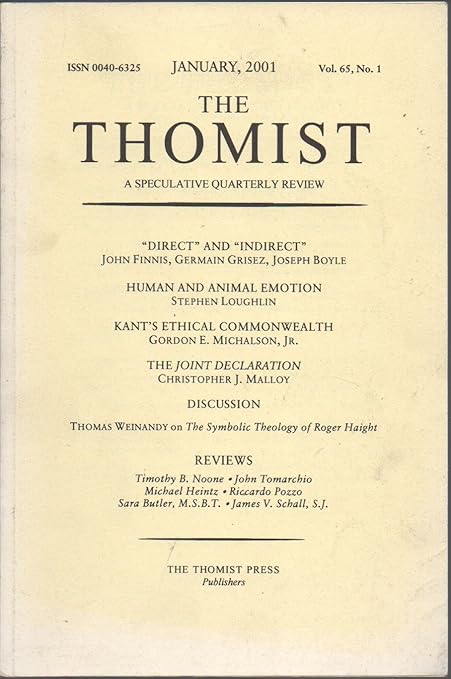 ISSN 0040-6325 JANUARY, 2001 Vol. 65, No. 1

THE
THOMIST

A SPECULATIVE QUARTERLY REVIEW

"DIRECT" AND "INDIRECT"
JOHN FINNIS, GERMAIN GRISEZ, JOSEPH BOYLE

HUMAN AND ANIMAL EMOTION
STEPHEN LOUGHLIN

KANT'S ETHICAL COMMONWEALTH
GORDON E. MICHALSON, JR.

THE JOINT DECLARATION
CHRISTOPHER J. MALLOY

DISCUSSION

THOMAS WEINANDY on The Symbolic Theology of Roger Haight

REVIEWS

Timothy B. Noone • John Tomarchio
Michael Heintz • Riccardo Pozzo
Sara Butler, M.S.B.T. • James V. Schall, S.J.

THE THOMIST PRESS
Publishers